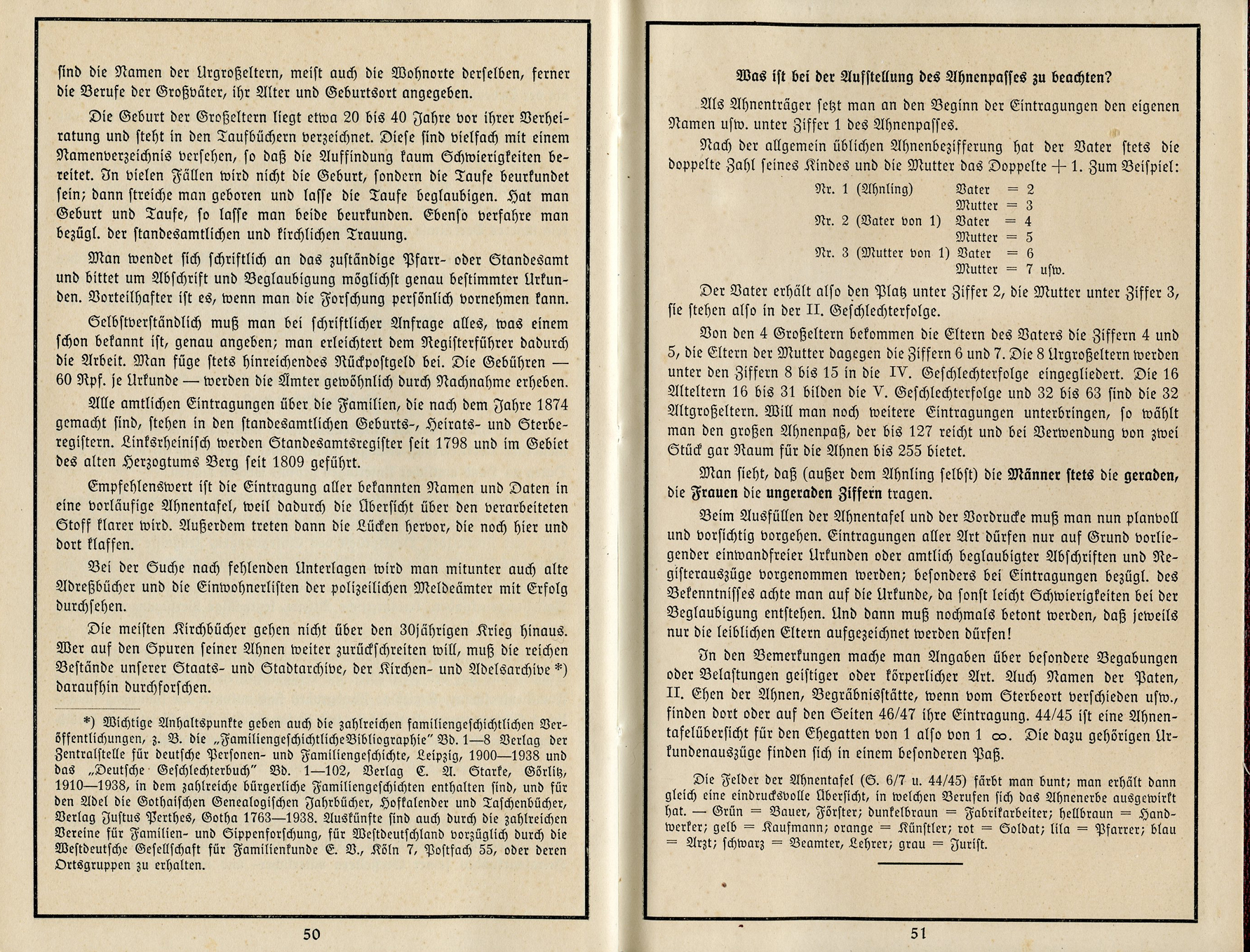 ſind die Namen der Urgroßeltern, meiſt auch die Wohnorte derſelben, ferner die Berufe der Großväter, ihr Alter und Geburtsort angegeben.

Die Geburt der Großeltern liegt etwa 20 bis 40 Jahre vor ihrer Verheiratung und ſteht in den Taufbüchern verzeichnet. Dieſe ſind vielfach mit einem Namenverzeichnis verſehen, ſo daß die Auffindung kaum Schwierigkeiten bereitet. In vielen Fällen wird nicht die Geburt, ſondern die Taufe beurkundet ſein; dann ſtreiche man geboren und laſſe die Taufe beglaubigen. Hat man Geburt und Taufe, ſo laſſe man beide beurkunden. Ebenſo verfahre man bezügl. der ſtandesamtlichen und kirchlichen Trauung.

Man wendet ſich ſchriftlich an das zuſtändige Pfarr- oder Standesamt und bittet um Abſchrift und Beglaubigung möglichſt genau beſtimmter Urkunden. Vorteilhafter iſt es, wenn man die Forſchung perſönlich vornehmen kann.

Selbſtverſtändlich muß man bei ſchriftlicher Anfrage alles, was einem ſchon bekannt iſt, genau angeben; man erleichtert dem Regiſterführer dadurch die Arbeit. Man füge ſtets hinreichendes Rückpoſtgeld bei. Die Gebühren — 60 Rpf. je Urkunde — werden die Ämter gewöhnlich durch Nachnahme erheben.

Alle amtlichen Eintragungen über die Familien, die nach dem Jahre 1874 gemacht ſind, ſtehen in den ſtandesamtlichen Geburts-, Heirats- und Sterberegiſtern. Linksrheiniſch werden Standesamtsregiſter ſeit 1798 und im Gebiet des alten Herzogtums Berg ſeit 1809 geführt.

Empfehlenswert iſt die Eintragung aller bekannten Namen und Daten in eine vorläufige Ahnentafel, weil dadurch die Überſicht über den verarbeiteten Stoff klarer wird. Außerdem treten dann die Lücken hervor, die noch hier und dort klaffen.

Bei der Suche nach fehlenden Unterlagen wird man mitunter auch alte Adreßbücher und die Einwohnerliſten der polizeilichen Meldeämter mit Erfolg durchſehen.

Die meiſten Kirchbücher gehen nicht über den 30jährigen Krieg hinaus. Wer auf den Spuren ſeiner Ahnen weiter zurückſchreiten will, muß die reichen Beſtände unſerer Staats- und Stadtarchive, der Kirchen- und Adelsarchive *) daraufhin durchforſchen.

*) Wichtige Anhaltspunkte geben auch die zahlreichen familiengeſchichtlichen Veröffentlichungen, z. B. die „Familiengeſchichtliche Bibliographie" Bd. 1—8 Verlag der Zentralſtelle für deutſche Perſonen- und Familiengeſchichte, Leipzig, 1900—1938 und das „Deutſche Geſchlechterbuch" Bd. 1—102, Verlag C. A. Starke, Görlitz, 1910—1938, in dem zahlreiche bürgerliche Familiengeſchichten enthalten ſind, und für den Adel die Gothaiſchen Genealogiſchen Jahrbücher, Hofkalender und Taſchenbücher, Verlag Juſtus Perthes, Gotha 1763—1938. Auskünfte ſind auch durch die zahlreichen Vereine für Familien- und Sippenforſchung, für Weſtdeutſchland vorzüglich durch die Weſtdeutſche Geſellſchaft für Familienkunde E. V., Köln 7, Poſtfach 55, oder deren Ortsgruppen zu erhalten.

50

Was iſt bei der Aufſtellung des Ahnenpaſſes zu beachten?

Als Ahnenträger ſetzt man an den Beginn der Eintragungen den eigenen Namen uſw. unter Ziffer 1 des Ahnenpaſſes.

Nach der allgemein üblichen Ahnenbezifferung hat der Vater ſtets die doppelte Zahl ſeines Kindes und die Mutter das Doppelte + 1. Zum Beiſpiel:

Nr. 1 (Ahnling) Vater = 2
Mutter = 3
Nr. 2 (Vater von 1) Vater = 4
Mutter = 5
Nr. 3 (Mutter von 1) Vater = 6
Mutter = 7 uſw.

Der Vater erhält alſo den Platz unter Ziffer 2, die Mutter unter Ziffer 3, ſie ſtehen alſo in der II. Geſchlechterfolge.

Von den 4 Großeltern bekommen die Eltern des Vaters die Ziffern 4 und 5, die Eltern der Mutter dagegen die Ziffern 6 und 7. Die 8 Urgroßeltern werden unter den Ziffern 8 bis 15 in die IV. Geſchlechterfolge eingegliedert. Die 16 Alteltern 16 bis 31 bilden die V. Geſchlechterfolge und 32 bis 63 ſind die 32 Altgroßeltern. Will man noch weitere Eintragungen unterbringen, ſo wählt man den großen Ahnenpaß, der bis 127 reicht und bei Verwendung von zwei Stück gar Raum für die Ahnen bis 255 bietet.

Man ſieht, daß (außer dem Ahnling ſelbſt) die Männer ſtets die geraden, die Frauen die ungeraden Ziffern tragen.

Beim Ausfüllen der Ahnentafel und der Vordrucke muß man nun planvoll und vorſichtig vorgehen. Eintragungen aller Art dürfen nur auf Grund vorliegender einwandfreier Urkunden oder amtlich beglaubigter Abſchriften und Regiſterauszüge vorgenommen werden; beſonders bei Eintragungen bezügl. des Bekenntniſſes achte man auf die Urkunde, da ſonſt leicht Schwierigkeiten bei der Beglaubigung entſtehen. Und dann muß nochmals betont werden, daß jeweils nur die leiblichen Eltern aufgezeichnet werden dürfen!

In den Bemerkungen mache man Angaben über beſondere Begabungen oder Belaſtungen geiſtiger oder körperlicher Art. Auch Namen der Paten, II. Ehen der Ahnen, Begräbnisſtätte, wenn vom Sterbeort verſchieden uſw., finden dort oder auf den Seiten 46/47 ihre Eintragung. 44/45 iſt eine Ahnentafelüberſicht für den Ehegatten von 1 alſo von 1 ∞. Die dazu gehörigen Urkundenauszüge finden ſich in einem beſonderen Paß.

Die Felder der Ahnentafel (S. 6/7 u. 44/45) färbt man bunt; man erhält dann gleich eine eindrucksvolle Überſicht, in welchen Berufen ſich das Ahnenerbe ausgewirkt hat. — Grün = Bauer, Förſter; dunkelbraun = Fabrikarbeiter; hellbraun = Handwerker; gelb = Kaufmann; orange = Künſtler; rot = Soldat; lila = Pfarrer; blau = Arzt; ſchwarz = Beamter, Lehrer; grau = Juriſt.

51